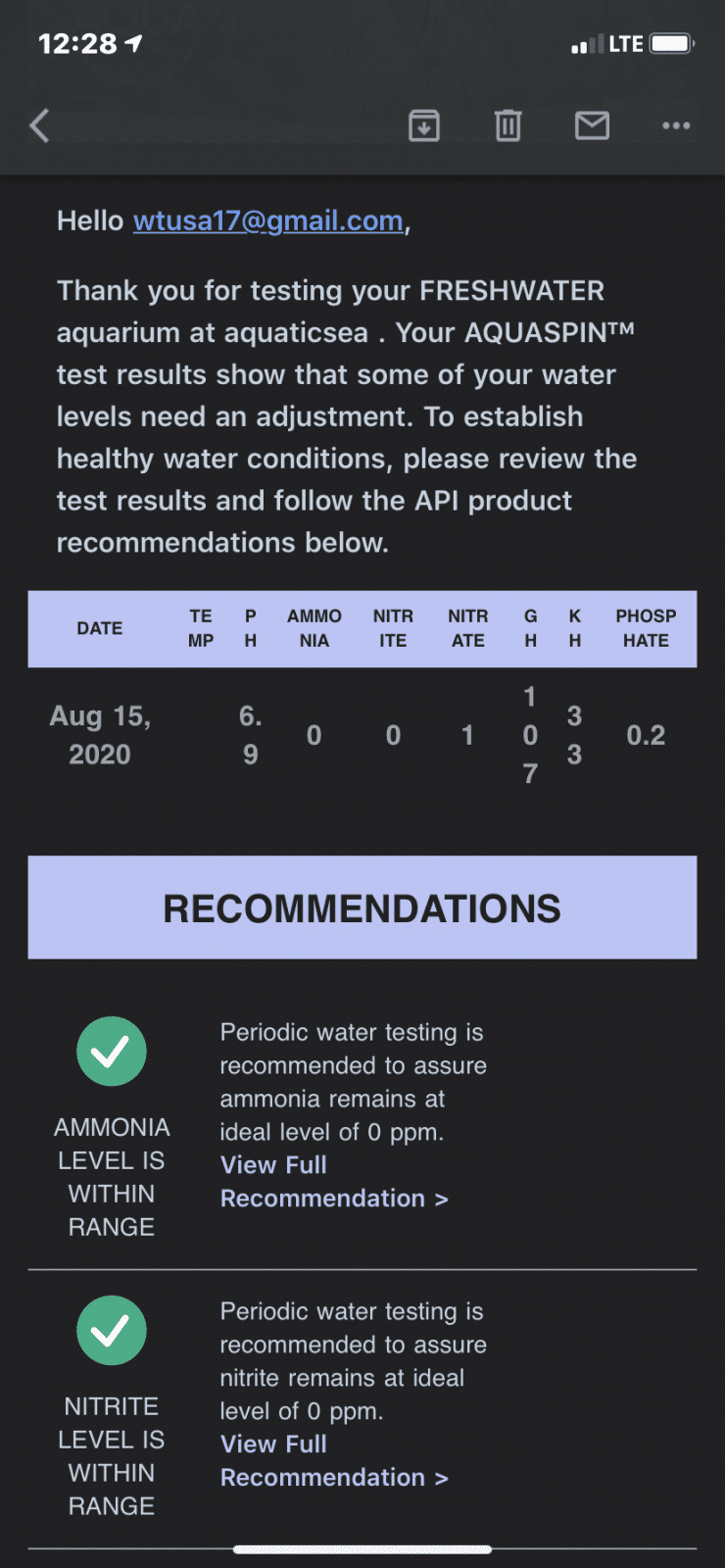 12:28 LTE

Hello wtusa17@gmail.com,

Thank you for testing your FRESHWATER aquarium at aquaticsea . Your AQUASPIN™ test results show that some of your water levels need an adjustment. To establish healthy water conditions, please review the test results and follow the API product recommendations below.

| DATE | TEMP | PH | AMMONIA | NITRITE | NITRATE | GH | KH | PHOSPHATE |
|---|---|---|---|---|---|---|---|---|
| Aug 15, 2020 | | 6.9 | 0 | 0 | 1 | 107 | 33 | 0.2 |

RECOMMENDATIONS

AMMONIA LEVEL IS WITHIN RANGE

Periodic water testing is recommended to assure ammonia remains at ideal level of 0 ppm.
View Full Recommendation >

NITRITE LEVEL IS WITHIN RANGE

Periodic water testing is recommended to assure nitrite remains at ideal level of 0 ppm.
View Full Recommendation >